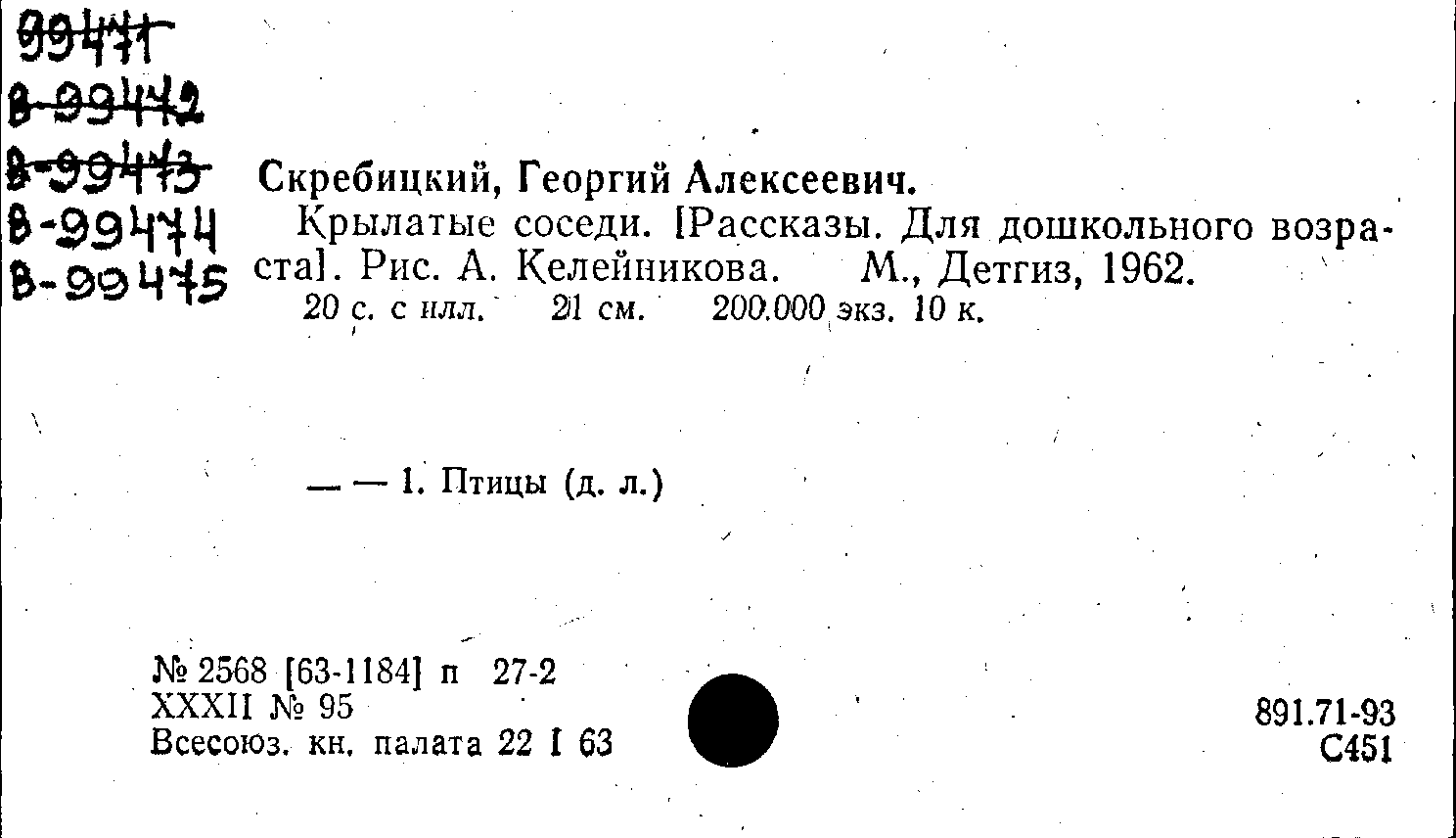 99471
В-99472
В-99473
В-99474
В-99475

Скребицкий, Георгий Алексеевич.

Крылатые соседи. [Рассказы. Для дошкольного возраста]. Рис. А. Келейникова. М., Детгиз, 1962.

20 с. с илл. 21 см. 200.000 экз. 10 к.

— — 1. Птицы (д. л.)

№ 2568 [63-1184] п 27-2
XXXII № 95
Всесоюз. кн. палата 22 I 63

891.71-93
С451